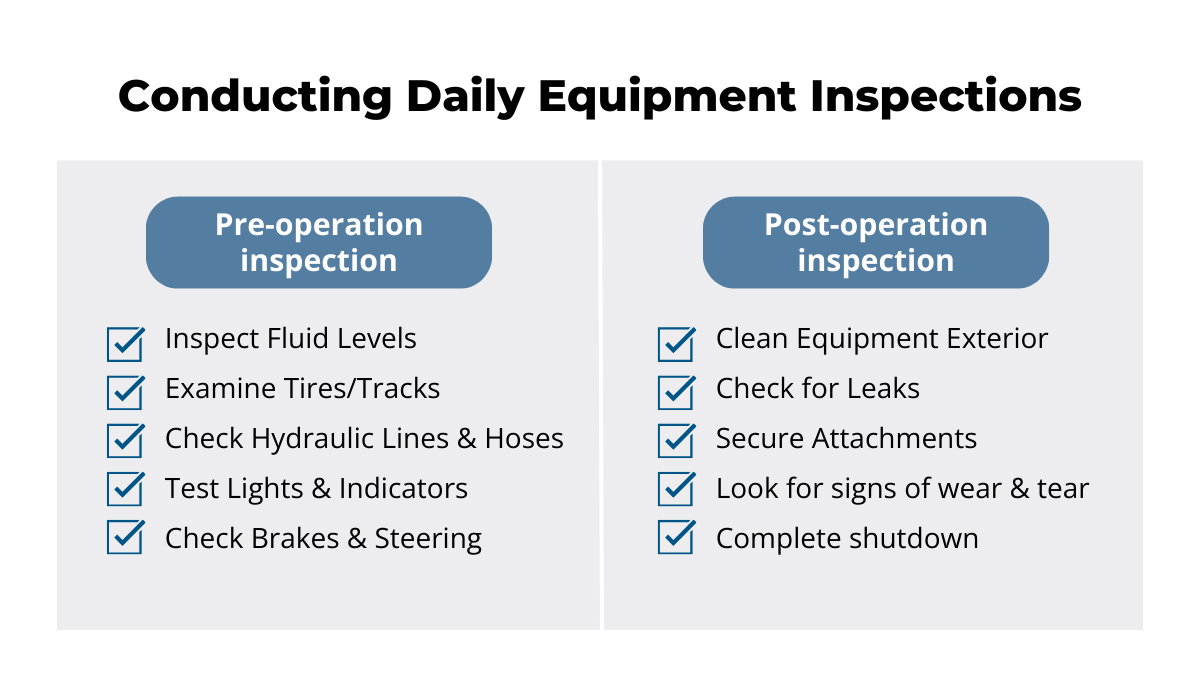 Conducting Daily Equipment Inspections

Pre-operation inspection

Inspect Fluid Levels
Examine Tires/Tracks
Check Hydraulic Lines & Hoses
Test Lights & Indicators
Check Brakes & Steering

Post-operation inspection

Clean Equipment Exterior
Check for Leaks
Secure Attachments
Look for signs of wear & tear
Complete shutdown